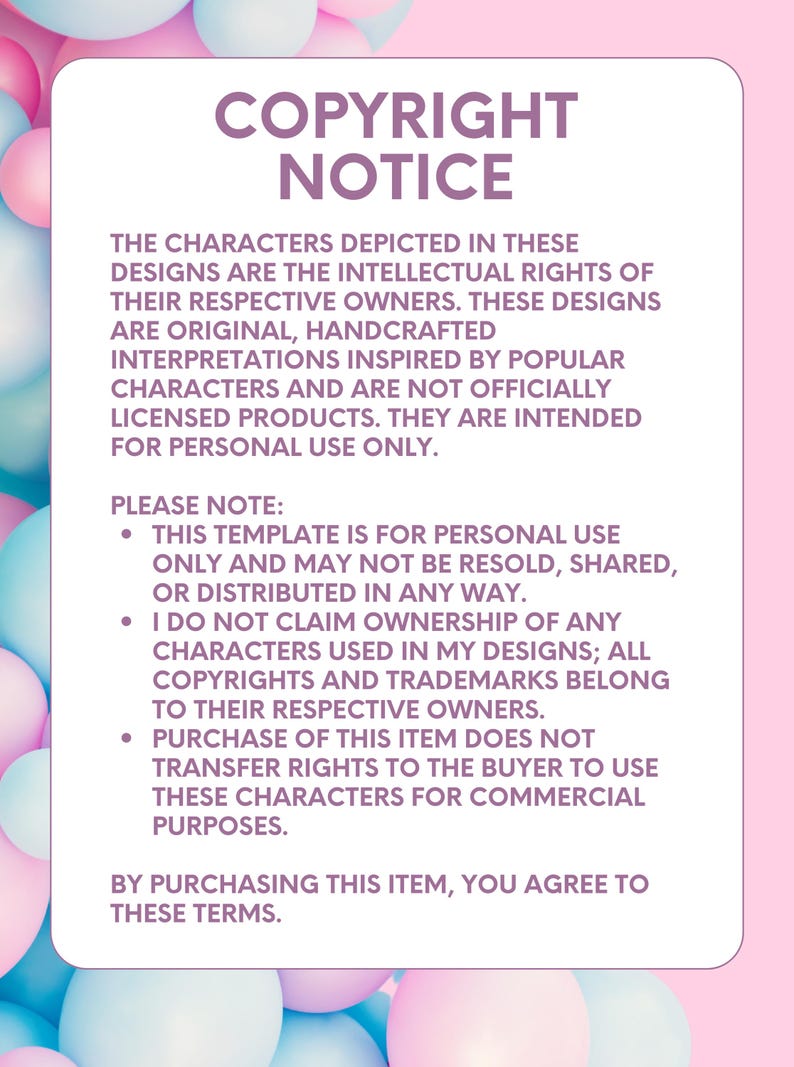 COPYRIGHT NOTICE

THE CHARACTERS DEPICTED IN THESE DESIGNS ARE THE INTELLECTUAL RIGHTS OF THEIR RESPECTIVE OWNERS. THESE DESIGNS ARE ORIGINAL, HANDCRAFTED INTERPRETATIONS INSPIRED BY POPULAR CHARACTERS AND ARE NOT OFFICIALLY LICENSED PRODUCTS. THEY ARE INTENDED FOR PERSONAL USE ONLY.

PLEASE NOTE:
• THIS TEMPLATE IS FOR PERSONAL USE ONLY AND MAY NOT BE RESOLD, SHARED, OR DISTRIBUTED IN ANY WAY.
• I DO NOT CLAIM OWNERSHIP OF ANY CHARACTERS USED IN MY DESIGNS; ALL COPYRIGHTS AND TRADEMARKS BELONG TO THEIR RESPECTIVE OWNERS.
• PURCHASE OF THIS ITEM DOES NOT TRANSFER RIGHTS TO THE BUYER TO USE THESE CHARACTERS FOR COMMERCIAL PURPOSES.

BY PURCHASING THIS ITEM, YOU AGREE TO THESE TERMS.